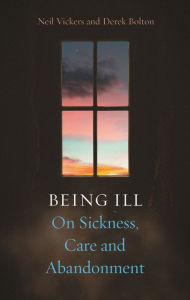 Neil Vickers and Derek Bolton

BEING ILL
On Sickness, Care and Abandonment